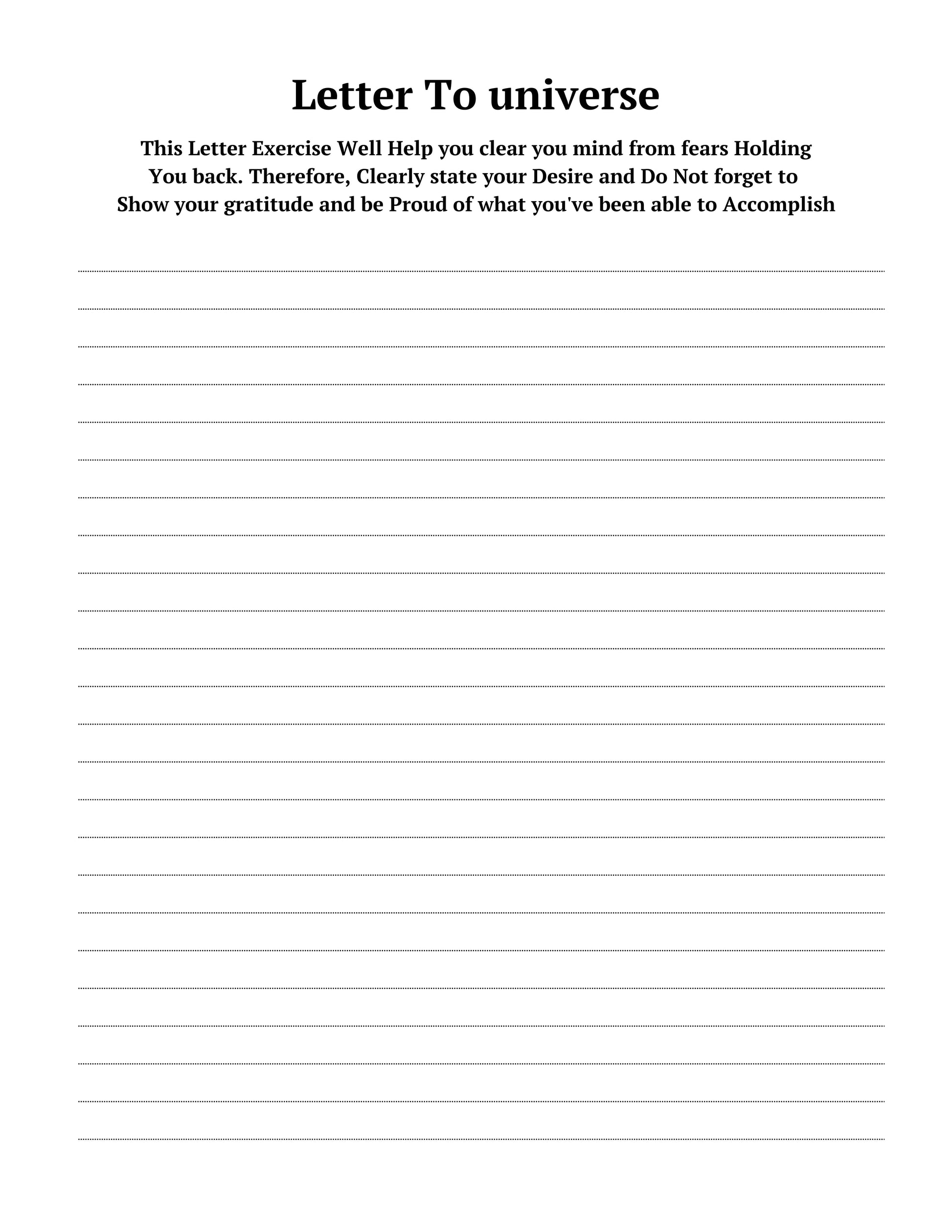 Letter To universe

This Letter Exercise Well Help you clear you mind from fears Holding You back. Therefore, Clearly state your Desire and Do Not forget to Show your gratitude and be Proud of what you've been able to Accomplish